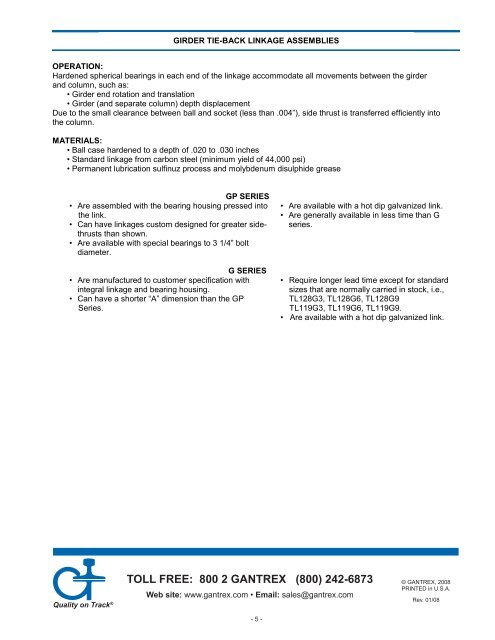 GIRDER TIE-BACK LINKAGE ASSEMBLIES

OPERATION:
Hardened spherical bearings in each end of the linkage accommodate all movements between the girder and column, such as:
• Girder end rotation and translation
• Girder (and separate column) depth displacement
Due to the small clearance between ball and socket (less than .004"), side thrust is transferred efficiently into the column.

MATERIALS:
• Ball case hardened to a depth of .020 to .030 inches
• Standard linkage from carbon steel (minimum yield of 44,000 psi)
• Permanent lubrication sulfinuz process and molybdenum disulphide grease

GP SERIES
• Are assembled with the bearing housing pressed into the link.
• Can have linkages custom designed for greater side-thrusts than shown.
• Are available with special bearings to 3 1/4" bolt diameter.

• Are available with a hot dip galvanized link.
• Are generally available in less time than G series.

G SERIES
• Are manufactured to customer specification with integral linkage and bearing housing.
• Can have a shorter "A" dimension than the GP Series.

• Require longer lead time except for standard sizes that are normally carried in stock, i.e., TL128G3, TL128G6, TL128G9 TL119G3, TL119G6, TL119G9.
• Are available with a hot dip galvanized link.

Quality on Track®

TOLL FREE: 800 2 GANTREX (800) 242-6873
Web site: www.gantrex.com • Email: sales@gantrex.com

© GANTREX, 2008
PRINTED in U.S.A.
Rev. 01/08

- 5 -